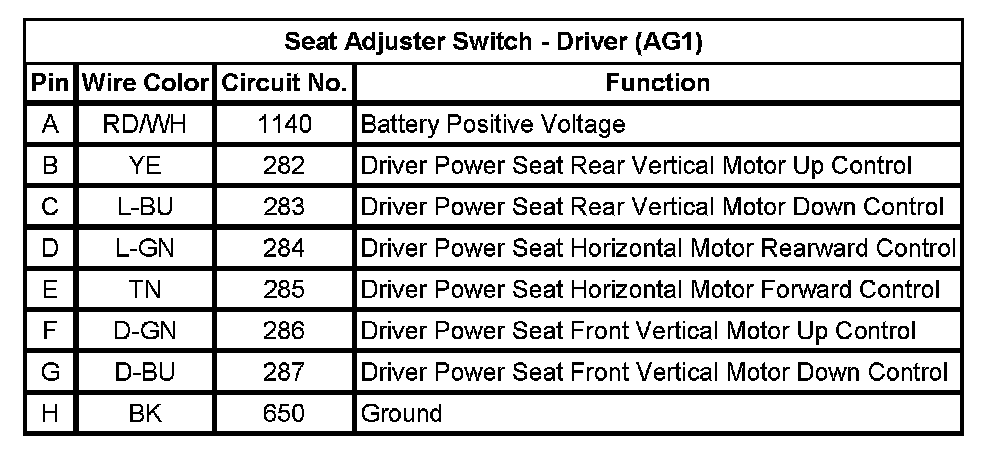 | Seat Adjuster Switch - Driver (AG1) | | | |
|---|---|---|---|
| Pin | Wire Color | Circuit No. | Function |
| A | RD/WH | 1140 | Battery Positive Voltage |
| B | YE | 282 | Driver Power Seat Rear Vertical Motor Up Control |
| C | L-BU | 283 | Driver Power Seat Rear Vertical Motor Down Control |
| D | L-GN | 284 | Driver Power Seat Horizontal Motor Rearward Control |
| E | TN | 285 | Driver Power Seat Horizontal Motor Forward Control |
| F | D-GN | 286 | Driver Power Seat Front Vertical Motor Up Control |
| G | D-BU | 287 | Driver Power Seat Front Vertical Motor Down Control |
| H | BK | 650 | Ground |